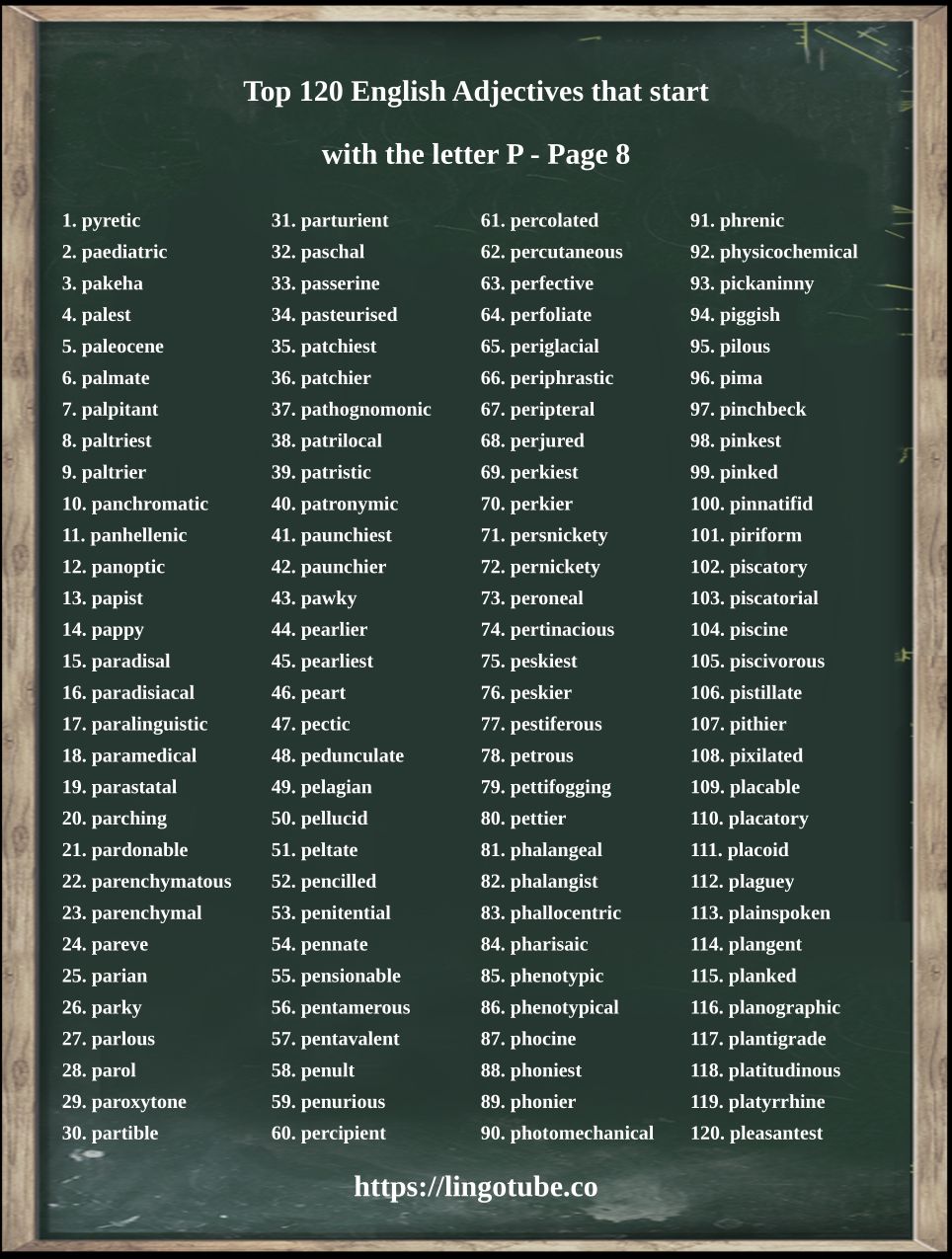 Top 120 English Adjectives that start with the letter P - Page 8

1. pyretic
2. paediatric
3. pakeha
4. palest
5. paleocene
6. palmate
7. palpitant
8. paltriest
9. paltrier
10. panchromatic
11. panhellenic
12. panoptic
13. papist
14. pappy
15. paradisal
16. paradisiacal
17. paralinguistic
18. paramedical
19. parastatal
20. parching
21. pardonable
22. parenchymatous
23. parenchymal
24. pareve
25. parian
26. parky
27. parlous
28. parol
29. paroxytone
30. partible

31. parturient
32. paschal
33. passerine
34. pasteurised
35. patchiest
36. patchier
37. pathognomonic
38. patrilocal
39. patristic
40. patronymic
41. paunchiest
42. paunchier
43. pawky
44. pearlier
45. pearliest
46. peart
47. pectic
48. pedunculate
49. pelagian
50. pellucid
51. peltate
52. pencilled
53. penitential
54. pennate
55. pensionable
56. pentamerous
57. pentavalent
58. penult
59. penurious
60. percipient

61. percolated
62. percutaneous
63. perfective
64. perfoliate
65. periglacial
66. periphrastic
67. peripteral
68. perjured
69. perkiest
70. perkier
71. persnickety
72. pernickety
73. peroneal
74. pertinacious
75. peskiest
76. peskier
77. pestiferous
78. petrous
79. pettifogging
80. pettier
81. phalangeal
82. phalangist
83. phallocentric
84. pharisaic
85. phenotypic
86. phenotypical
87. phocine
88. phoniest
89. phonier
90. photomechanical

91. phrenic
92. physicochemical
93. pickaninny
94. piggish
95. pilous
96. pima
97. pinchbeck
98. pinkest
99. pinked
100. pinnatifid
101. piriform
102. piscatory
103. piscatorial
104. piscine
105. piscivorous
106. pistillate
107. pithier
108. pixilated
109. placable
110. placatory
111. placoid
112. plaguey
113. plainspoken
114. plangent
115. planked
116. planographic
117. plantigrade
118. platitudinous
119. platyrrhine
120. pleasantest

https://lingotube.co